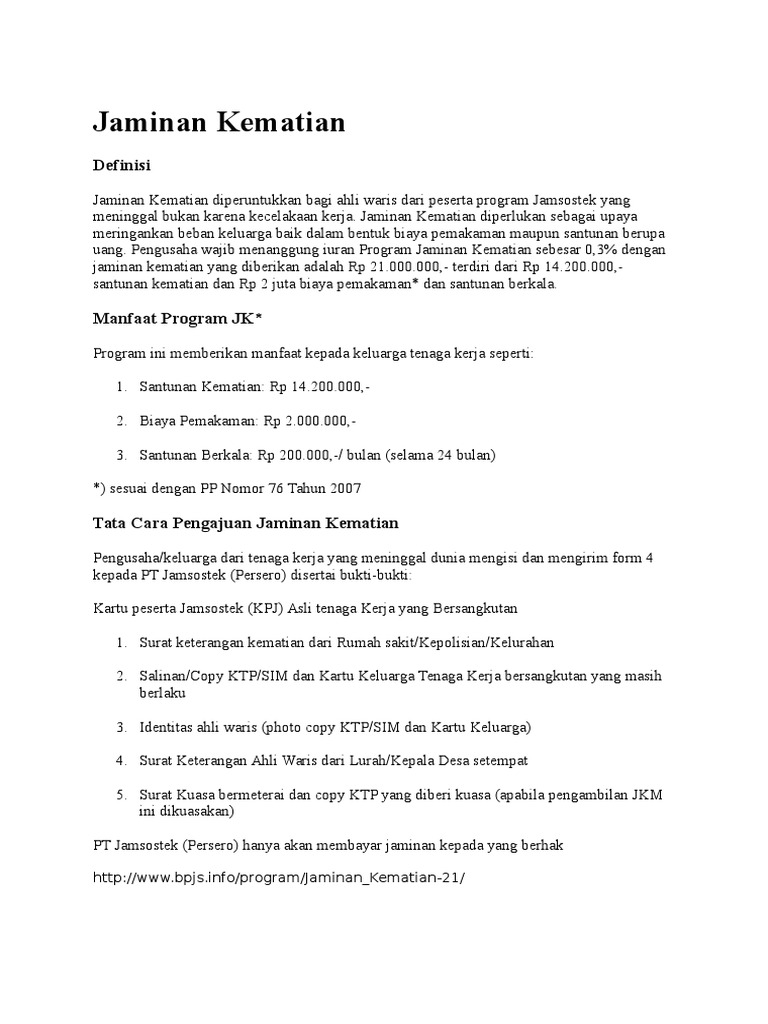 Jaminan Kematian

Definisi

Jaminan Kematian diperuntukkan bagi ahli waris dari peserta program Jamsostek yang meninggal bukan karena kecelakaan kerja. Jaminan Kematian diperlukan sebagai upaya meringankan beban keluarga baik dalam bentuk biaya pemakaman maupun santunan berupa uang. Pengusaha wajib menanggung iuran Program Jaminan Kematian sebesar 0,3% dengan jaminan kematian yang diberikan adalah Rp 21.000.000,- terdiri dari Rp 14.200.000,- santunan kematian dan Rp 2 juta biaya pemakaman* dan santunan berkala.

Manfaat Program JK*

Program ini memberikan manfaat kepada keluarga tenaga kerja seperti:

1. Santunan Kematian: Rp 14.200.000,-

2. Biaya Pemakaman: Rp 2.000.000,-

3. Santunan Berkala: Rp 200.000,-/ bulan (selama 24 bulan)

*) sesuai dengan PP Nomor 76 Tahun 2007

Tata Cara Pengajuan Jaminan Kematian

Pengusaha/keluarga dari tenaga kerja yang meninggal dunia mengisi dan mengirim form 4 kepada PT Jamsostek (Persero) disertai bukti-bukti:

Kartu peserta Jamsostek (KPJ) Asli tenaga Kerja yang Bersangkutan

1. Surat keterangan kematian dari Rumah sakit/Kepolisian/Kelurahan

2. Salinan/Copy KTP/SIM dan Kartu Keluarga Tenaga Kerja bersangkutan yang masih berlaku

3. Identitas ahli waris (photo copy KTP/SIM dan Kartu Keluarga)

4. Surat Keterangan Ahli Waris dari Lurah/Kepala Desa setempat

5. Surat Kuasa bermeterai dan copy KTP yang diberi kuasa (apabila pengambilan JKM ini dikuasakan)

PT Jamsostek (Persero) hanya akan membayar jaminan kepada yang berhak

http://www.bpjs.info/program/Jaminan_Kematian-21/